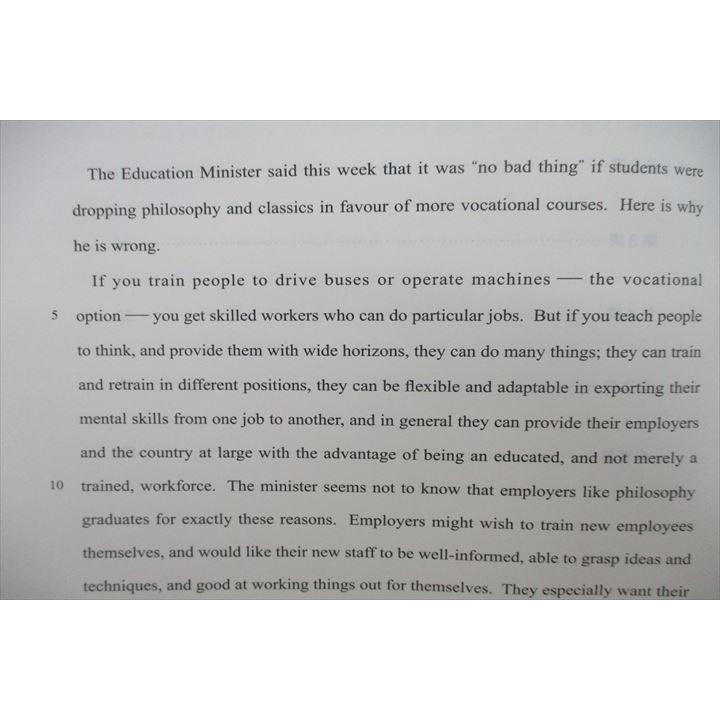 The Education Minister said this week that it was "no bad thing" if students were dropping philosophy and classics in favour of more vocational courses. Here is why he is wrong.

If you train people to drive buses or operate machines — the vocational

5 option — you get skilled workers who can do particular jobs. But if you teach people to think, and provide them with wide horizons, they can do many things; they can train and retrain in different positions, they can be flexible and adaptable in exporting their mental skills from one job to another, and in general they can provide their employers and the country at large with the advantage of being an educated, and not merely a

10 trained, workforce. The minister seems not to know that employers like philosophy graduates for exactly these reasons. Employers might wish to train new employees themselves, and would like their new staff to be well-informed, able to grasp ideas and techniques, and good at working things out for themselves. They especially want their